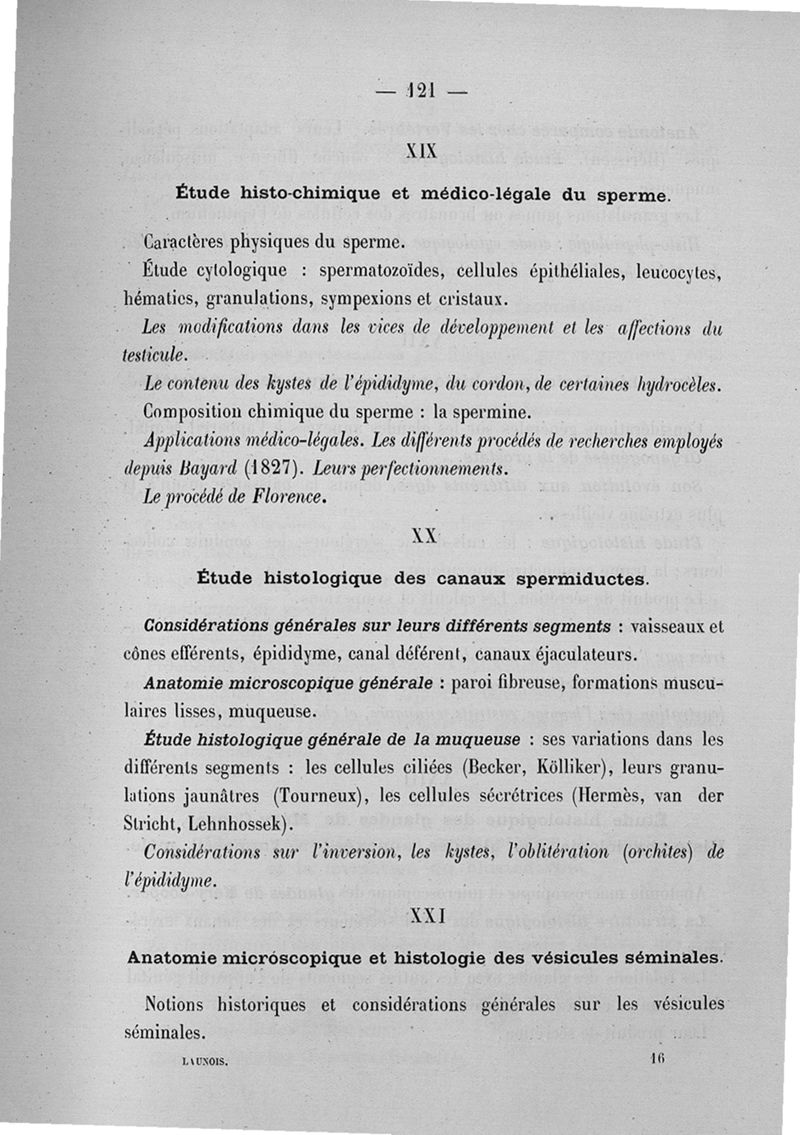 — 121 —

XIX

Étude histo-chimique et médico-légale du sperme.

Caractères physiques du sperme.

Étude cytologique : spermatozoïdes, cellules épithéliales, leucocytes, hématies, granulations, sympexions et cristaux.

Les modifications dans les vices de développement et les affections du testicule.

Le contenu des kystes de l'épididyme, du cordon, de certaines hydrocèles.

Composition chimique du sperme : la spermine.

Applications médico-légales. Les différents procédés de recherches employés depuis Bayard (1827). Leurs perfectionnements.

Le procédé de Florence.

XX

Étude histologique des canaux spermiductes.

Considérations générales sur leurs différents segments : vaisseaux et cônes efférents, épididyme, canal déférent, canaux éjaculateurs.

Anatomie microscopique générale : paroi fibreuse, formations musculaires lisses, muqueuse.

Étude histologique générale de la muqueuse : ses variations dans les différents segments : les cellules ciliées (Becker, Kölliker), leurs granulations jaunâtres (Tourneux), les cellules sécrétrices (Hermès, van der Stricht, Lehnhossek).

Considérations sur l'inversion, les kystes, l'oblitération (orchites) de l'épididyme.

XXI

Anatomie microscopique et histologie des vésicules séminales.

Notions historiques et considérations générales sur les vésicules séminales.

LAUNOIS. 16